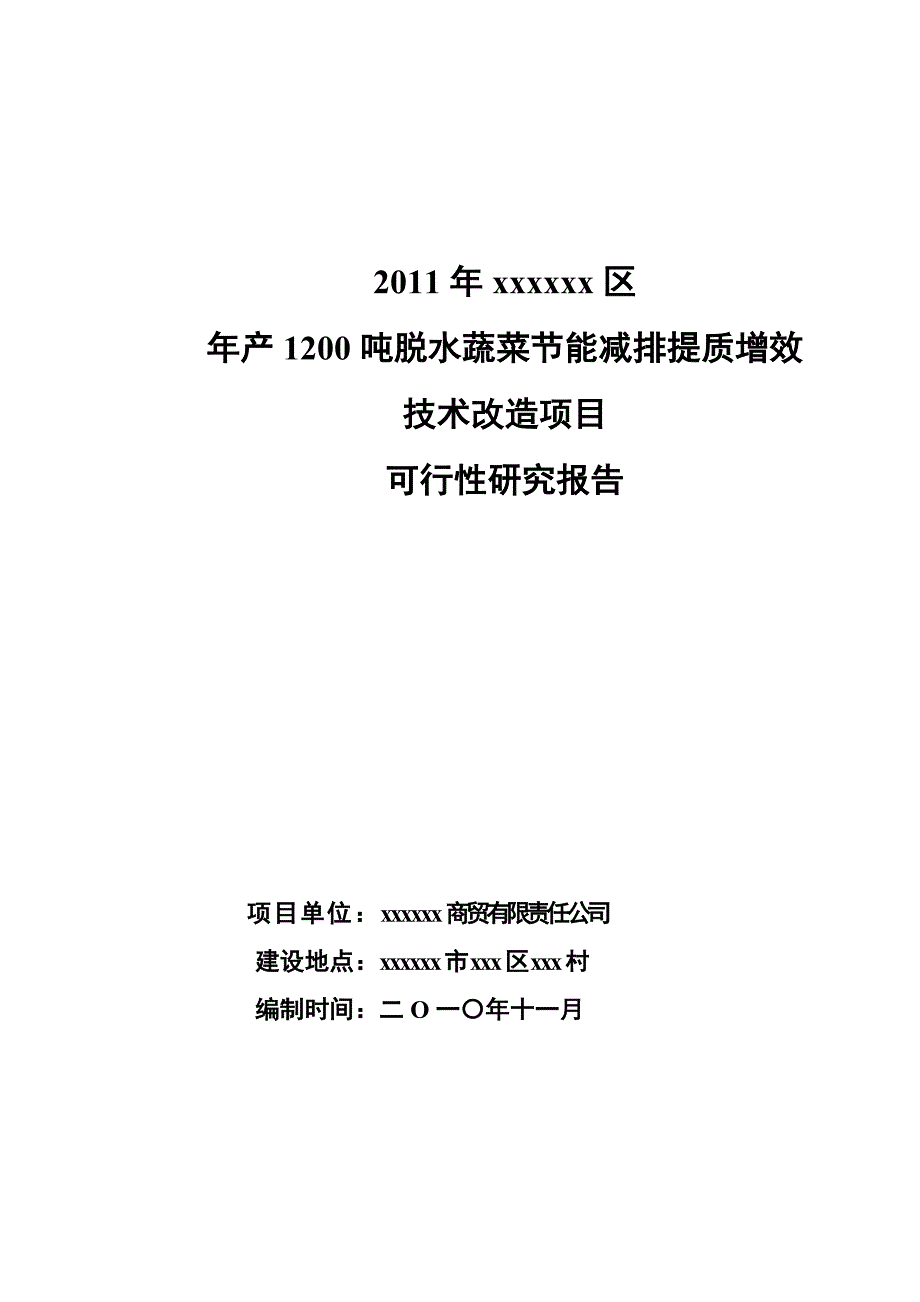 2011 年 xxxxxx 区

年产 1200 吨脱水蔬菜节能减排提质增效

技术改造项目

可行性研究报告

项目单位：xxxxxx 商贸有限责任公司

建设地点：xxxxxx 市 xxx 区 xxx 村

编制时间：二 O 一〇年十一月